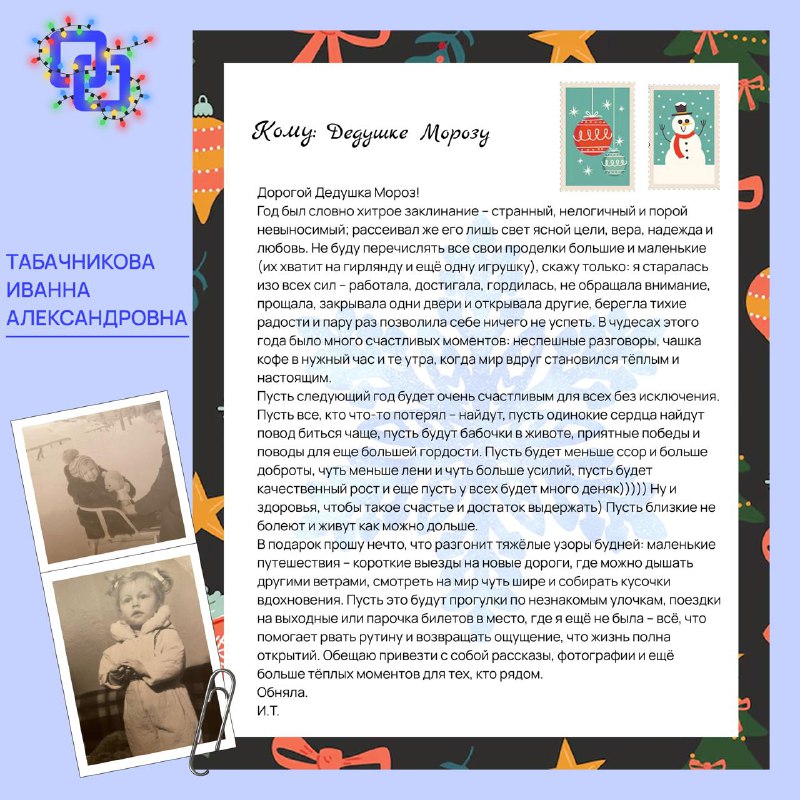 ТАБАЧНИКОВА
ИВАННА
АЛЕКСАНДРОВНА

Кому: Дедушке Морозу

Дорогой Дедушка Мороз!
Год был словно хитрое заклинание – странный, нелогичный и порой невыносимый; рассеивал же его лишь свет ясной цели, вера, надежда и любовь. Не буду перечислять все свои проделки большие и маленькие (их хватит на гирлянду и ещё одну игрушку), скажу только: я старалась изо всех сил – работала, достигала, гордилась, не обращала внимание, прощала, закрывала одни двери и открывала другие, берегла тихие радости и пару раз позволила себе ничего не успеть. В чудесах этого года было много счастливых моментов: неспешные разговоры, чашка кофе в нужный час и те утра, когда мир вдруг становился тёплым и настоящим.
Пусть следующий год будет очень счастливым для всех без исключения. Пусть все, кто что-то потерял – найдут, пусть одинокие сердца найдут повод биться чаще, пусть будут бабочки в животе, приятные победы и поводы для еще большей гордости. Пусть будет меньше ссор и больше доброты, чуть меньше лени и чуть больше усилий, пусть будет качественный рост и еще пусть у всех будет много деняк))))) Ну и здоровья, чтобы такое счастье и достаток выдержать) Пусть близкие не болеют и живут как можно дольше.
В подарок прошу нечто, что разгонит тяжёлые узоры будней: маленькие путешествия – короткие выезды на новые дороги, где можно дышать другими ветрами, смотреть на мир чуть шире и собирать кусочки вдохновения. Пусть это будут прогулки по незнакомым улочкам, поездки на выходные или парочка билетов в место, где я ещё не была – всё, что помогает рвать рутину и возвращать ощущение, что жизнь полна открытий. Обещаю привезти с собой рассказы, фотографии и ещё больше тёплых моментов для тех, кто рядом.
Обняла.
И.Т.